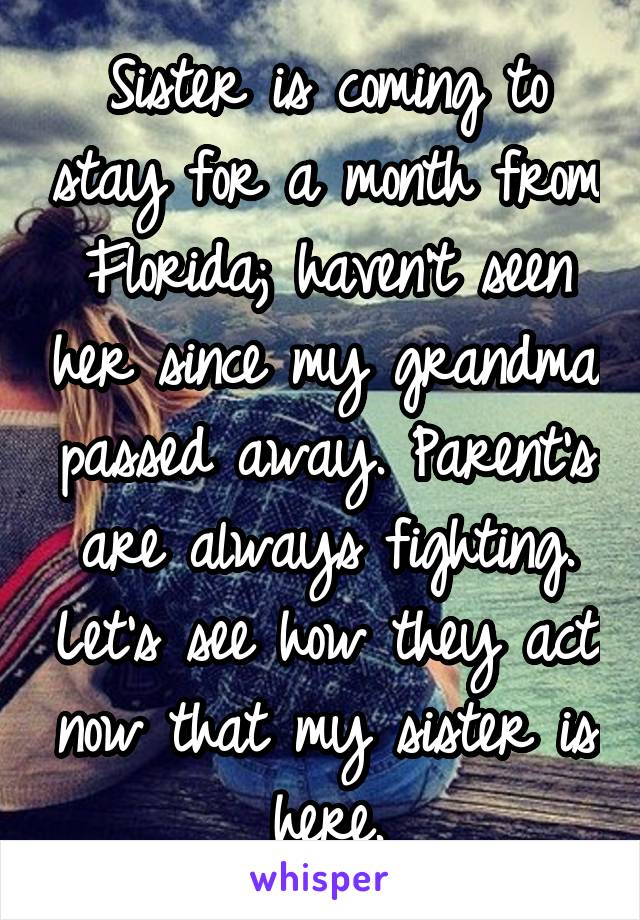 Sister is coming to stay for a month from Florida; haven't seen her since my grandma passed away. Parent's are always fighting. Let's see how they act now that my sister is here.

whisper